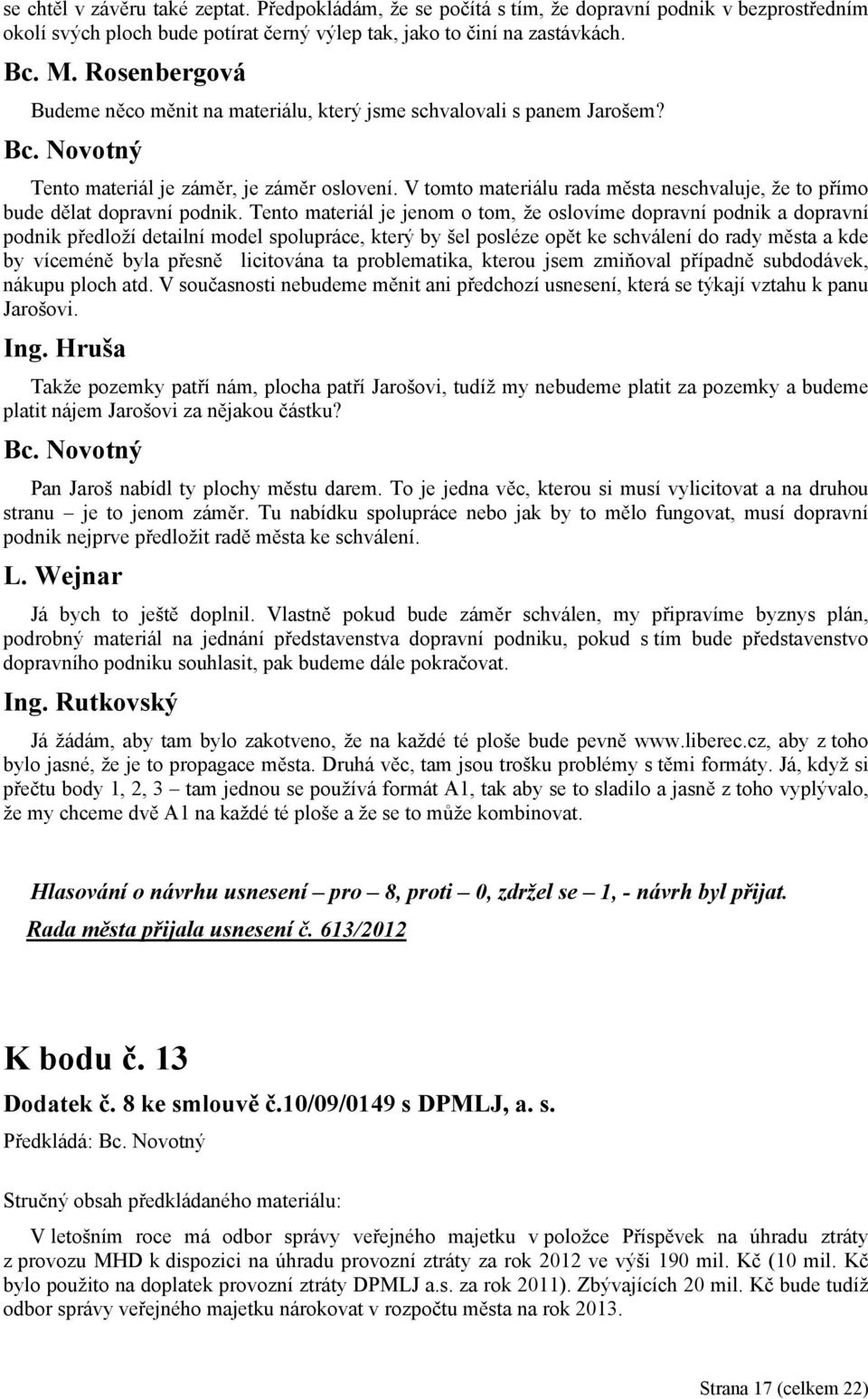 se chtěl v závěru také zeptat. Předpokládám, že se počítá s tím, že dopravní podnik v bezprostředním okolí svých ploch bude potírat černý výlep tak, jako to činí na zastávkách.

Bc. M. Rosenbergová

Budeme něco měnit na materiálu, který jsme schvalovali s panem Jarošem?

Bc. Novotný

Tento materiál je záměr, je záměr oslovení. V tomto materiálu rada města neschvaluje, že to přímo bude dělat dopravní podnik. Tento materiál je jenom o tom, že oslovíme dopravní podnik a dopravní podnik předloží detailní model spolupráce, který by šel posléze opět ke schválení do rady města a kde by víceméně byla přesně licitována ta problematika, kterou jsem zmiňoval případně subdodávek, nákupu ploch atd. V současnosti nebudeme měnit ani předchozí usnesení, která se týkají vztahu k panu Jarošovi.

Ing. Hruša

Takže pozemky patří nám, plocha patří Jarošovi, tudíž my nebudeme platit za pozemky a budeme platit nájem Jarošovi za nějakou částku?

Bc. Novotný

Pan Jaroš nabídl ty plochy městu darem. To je jedna věc, kterou si musí vylicitovat a na druhou stranu – je to jenom záměr. Tu nabídku spolupráce nebo jak by to mělo fungovat, musí dopravní podnik nejprve předložit radě města ke schválení.

L. Wejnar

Já bych to ještě doplnil. Vlastně pokud bude záměr schválen, my připravíme byznys plán, podrobný materiál na jednání představenstva dopravní podniku, pokud s tím bude představenstvo dopravního podniku souhlasit, pak budeme dále pokračovat.

Ing. Rutkovský

Já žádám, aby tam bylo zakotveno, že na každé té ploše bude pevně www.liberec.cz, aby z toho bylo jasné, že je to propagace města. Druhá věc, tam jsou trošku problémy s těmi formáty. Já, když si přečtu body 1, 2, 3 – tam jednou se používá formát A1, tak aby se to sladilo a jasně z toho vyplývalo, že my chceme dvě A1 na každé té ploše a že se to může kombinovat.

Hlasování o návrhu usnesení – pro – 8, proti – 0, zdržel se – 1, - návrh byl přijat.

Rada města přijala usnesení č. 613/2012

K bodu č. 13

Dodatek č. 8 ke smlouvě č.10/09/0149 s DPMLJ, a. s.

Předkládá: Bc. Novotný

Stručný obsah předkládaného materiálu:

V letošním roce má odbor správy veřejného majetku v položce Příspěvek na úhradu ztráty z provozu MHD k dispozici na úhradu provozní ztráty za rok 2012 ve výši 190 mil. Kč (10 mil. Kč bylo použito na doplatek provozní ztráty DPMLJ a.s. za rok 2011). Zbývajících 20 mil. Kč bude tudíž odbor správy veřejného majetku nárokovat v rozpočtu města na rok 2013.

Strana 17 (celkem 22)